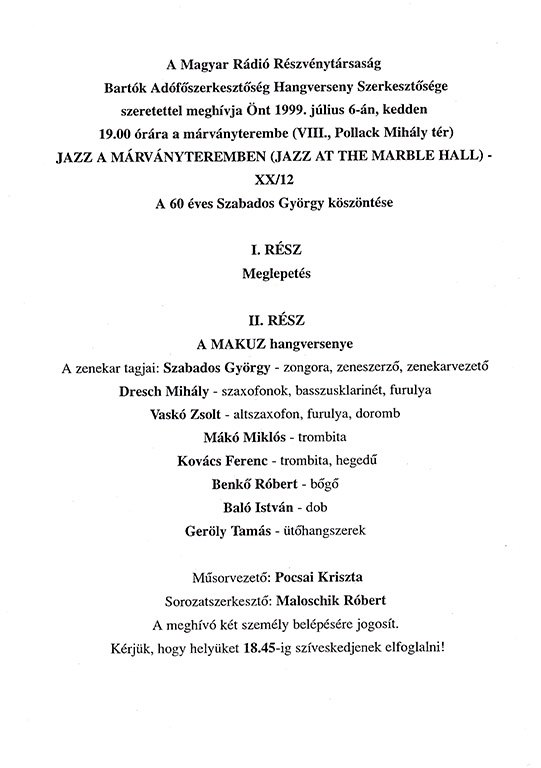 A Magyar Rádió Részvénytársaság
Bartók Adófőszerkesztőség Hangverseny Szerkesztősége
szeretettel meghívja Önt 1999. július 6-án, kedden
19.00 órára a márványterembe (VIII., Pollack Mihály tér)
JAZZ A MÁRVÁNYTEREMBEN (JAZZ AT THE MARBLE HALL) - XX/12
A 60 éves Szabados György köszöntése

I. RÉSZ
Meglepetés

II. RÉSZ
A MAKUZ hangversenye
A zenekar tagjai: Szabados György - zongora, zeneszerző, zenekarvezető
Dresch Mihály - szaxofonok, basszusklarinét, furulya
Vaskó Zsolt - altszaxofon, furulya, doromb
Mákó Miklós - trombita
Kovács Ferenc - trombita, hegedű
Benkő Róbert - bőgő
Baló István - dob
Geröly Tamás - ütőhangszerek

Műsorvezető: Pocsai Kriszta
Sorozatszerkesztő: Maloschik Róbert
A meghívó két személy belépésére jogosít.
Kérjük, hogy helyüket 18.45-ig szíveskedjenek elfoglalni!